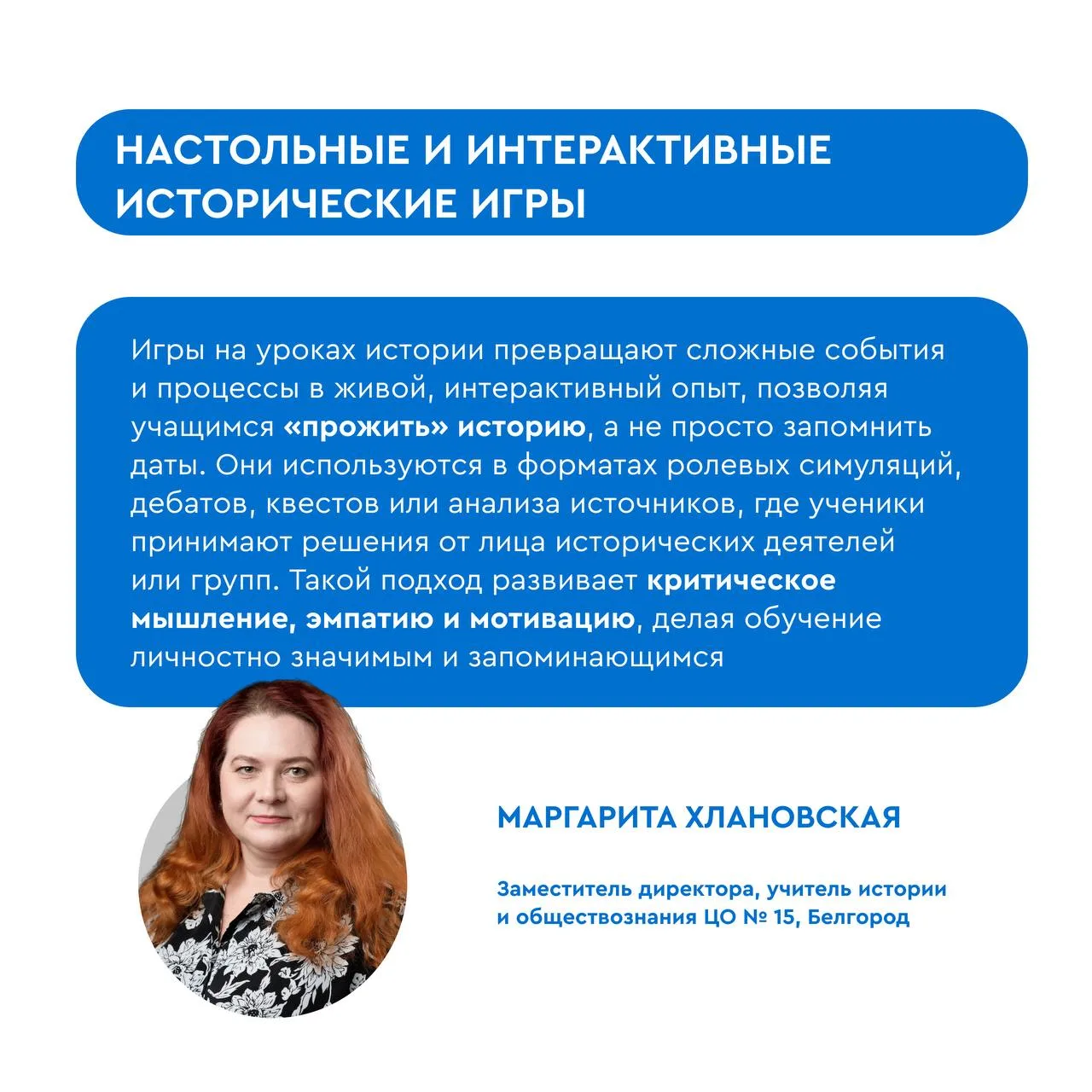 НАСТОЛЬНЫЕ И ИНТЕРАКТИВНЫЕ ИСТОРИЧЕСКИЕ ИГРЫ

Игры на уроках истории превращают сложные события и процессы в живой, интерактивный опыт, позволяя учащимся «прожить» историю, а не просто запомнить даты. Они используются в форматах ролевых симуляций, дебатов, квестов или анализа источников, где ученики принимают решения от лица исторических деятелей или групп. Такой подход развивает критическое мышление, эмпатию и мотивацию, делая обучение личностно значимым и запоминающимся

МАРГАРИТА ХЛАНОВСКАЯ

Заместитель директора, учитель истории и обществознания ЦО № 15, Белгород